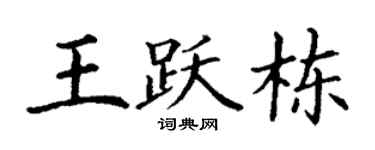 王跃栋

词典网